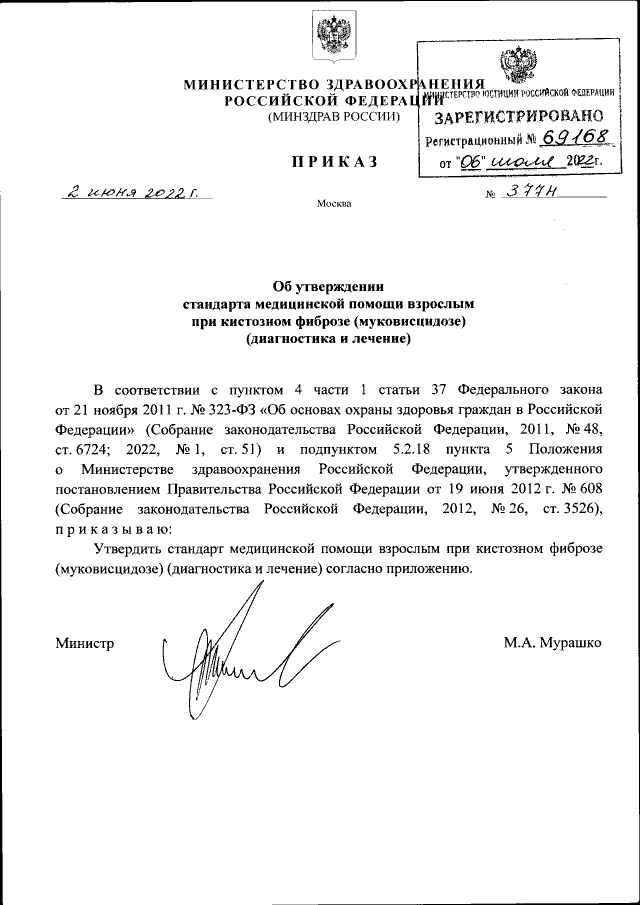 МИНИСТЕРСТВО ЗДРАВООХРАНЕНИЯ РОССИЙСКОЙ ФЕДЕРАЦИИ
(МИНЗДРАВ РОССИИ)

МИНИСТЕРСТВО ЮСТИЦИИ РОССИЙСКОЙ ФЕДЕРАЦИИ
ЗАРЕГИСТРИРОВАНО
Регистрационный № 69168
от "06" июля 2022г.

ПРИКАЗ

2 июня 2022 г.

№ 377н

Москва

Об утверждении
стандарта медицинской помощи взрослым
при кистозном фиброзе (муковисцидозе)
(диагностика и лечение)

В соответствии с пунктом 4 части 1 статьи 37 Федерального закона от 21 ноября 2011 г. № 323-ФЗ «Об основах охраны здоровья граждан в Российской Федерации» (Собрание законодательства Российской Федерации, 2011, № 48, ст. 6724; 2022, № 1, ст. 51) и подпунктом 5.2.18 пункта 5 Положения о Министерстве здравоохранения Российской Федерации, утвержденного постановлением Правительства Российской Федерации от 19 июня 2012 г. № 608 (Собрание законодательства Российской Федерации, 2012, № 26, ст. 3526), приказываю:

Утвердить стандарт медицинской помощи взрослым при кистозном фиброзе (муковисцидозе) (диагностика и лечение) согласно приложению.

Министр

М.А. Мурашко